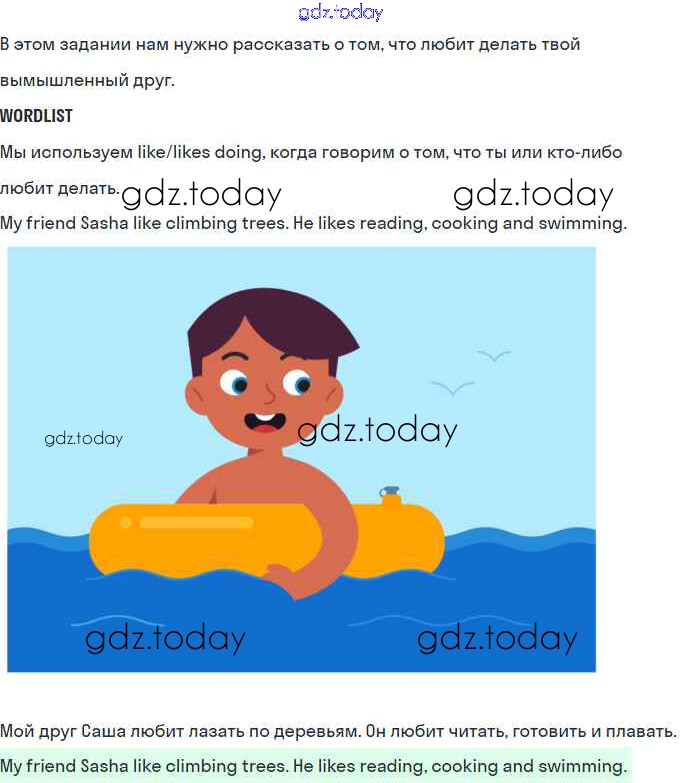 gdz.today

В этом задании нам нужно рассказать о том, что любит делать твой вымышленный друг.

WORDLIST

Мы используем like/likes doing, когда говорим о том, что ты или кто-либо любит делать. gdz.today gdz.today

My friend Sasha like climbing trees. He likes reading, cooking and swimming.

gdz.today gdz.today

gdz.today gdz.today

Мой друг Саша любит лазать по деревьям. Он любит читать, готовить и плавать.

My friend Sasha like climbing trees. He likes reading, cooking and swimming.